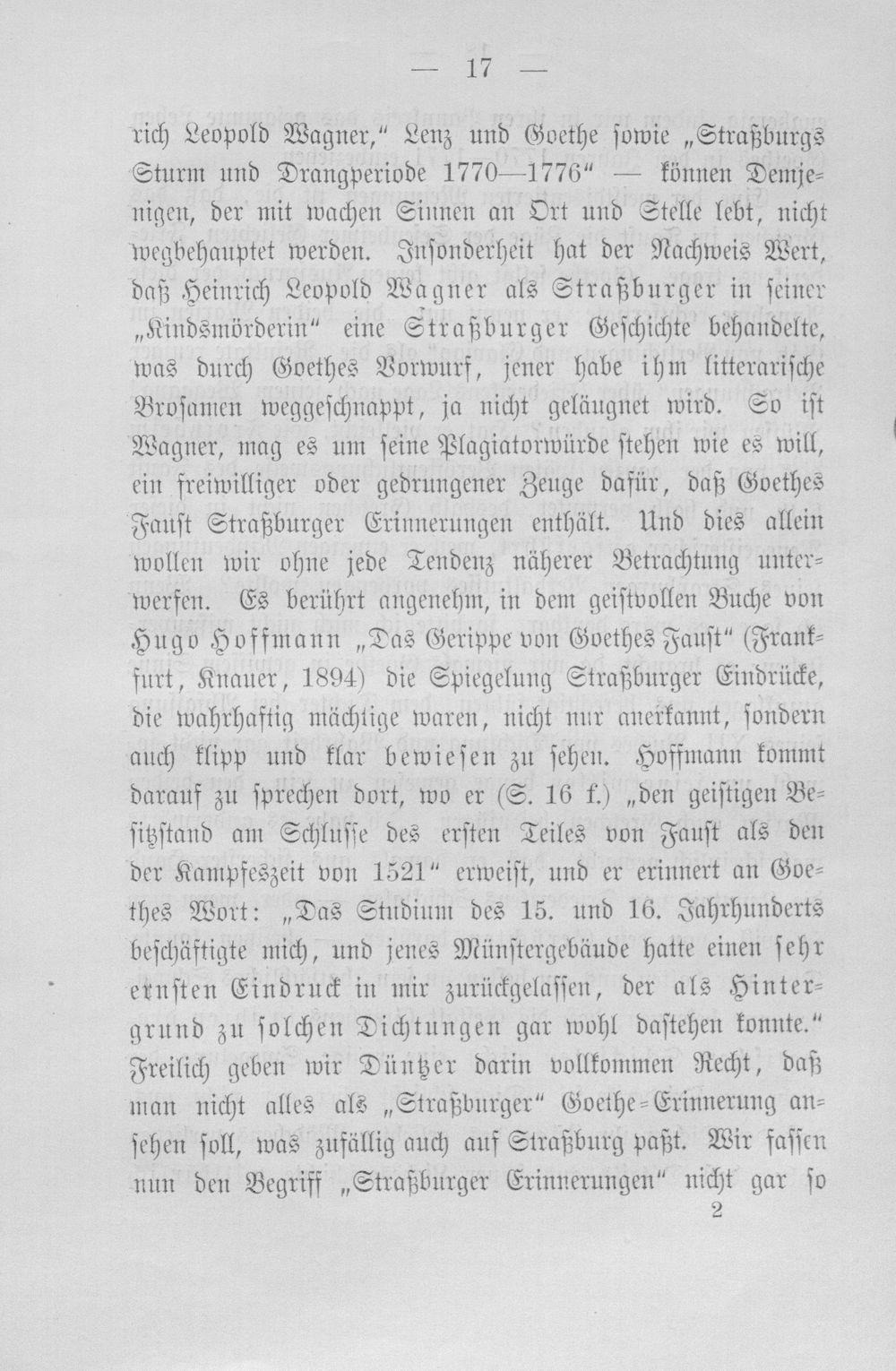 — 17 —

rich Leopold Wagner," Lenz und Goethe sowie „Straßburgs Sturm und Drangperiode 1770—1776" — können Demjenigen, der mit wachen Sinnen an Ort und Stelle lebt, nicht wegbehauptet werden. Insonderheit hat der Nachweis Wert, daß Heinrich Leopold Wagner als Straßburger in seiner „Kindsmörderin" eine Straßburger Geschichte behandelte, was durch Goethes Vorwurf, jener habe ihm litterarische Brosamen weggeschnappt, ja nicht geläugnet wird. So ist Wagner, mag es um seine Plagiatorwürde stehen wie es will, ein freiwilliger oder gedrungener Zeuge dafür, daß Goethes Faust Straßburger Erinnerungen enthält. Und dies allein wollen wir ohne jede Tendenz näherer Betrachtung unterwerfen. Es berührt angenehm, in dem geistvollen Buche von Hugo Hoffmann „Das Gerippe von Goethes Faust" (Frankfurt, Knauer, 1894) die Spiegelung Straßburger Eindrücke, die wahrhaftig mächtige waren, nicht nur anerkannt, sondern auch klipp und klar bewiesen zu sehen. Hoffmann kommt darauf zu sprechen dort, wo er (S. 16 f.) „den geistigen Besitzstand am Schlusse des ersten Teiles von Faust als den der Kampfeszeit von 1521" erweist, und er erinnert an Goethes Wort: „Das Studium des 15. und 16. Jahrhunderts beschäftigte mich, und jenes Münstergebäude hatte einen sehr ernsten Eindruck in mir zurückgelassen, der als Hintergrund zu solchen Dichtungen gar wohl dastehen konnte." Freilich geben wir Düntzer darin vollkommen Recht, daß man nicht alles als „Straßburger" Goethe-Erinnerung ansehen soll, was zufällig auch auf Straßburg paßt. Wir fassen nun den Begriff „Straßburger Erinnerungen" nicht gar so

2